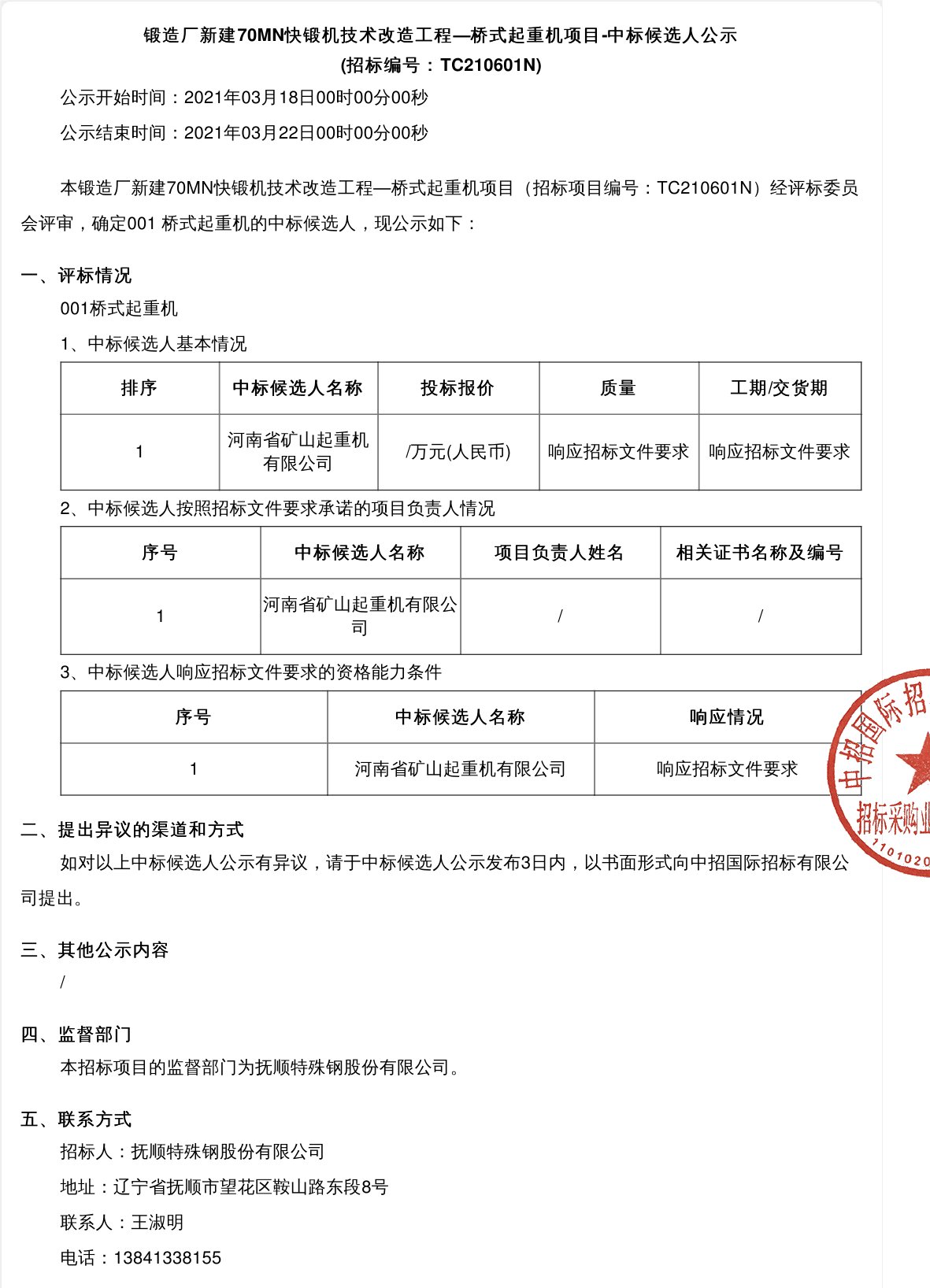 锻造厂新建70MN快锻机技术改造工程—桥式起重机项目-中标候选人公示
(招标编号：TC210601N)

公示开始时间：2021年03月18日00时00分00秒

公示结束时间：2021年03月22日00时00分00秒

本锻造厂新建70MN快锻机技术改造工程—桥式起重机项目（招标项目编号：TC210601N）经评标委员会评审，确定001 桥式起重机的中标候选人，现公示如下：

一、评标情况

001桥式起重机

1、中标候选人基本情况

| 排序 | 中标候选人名称 | 投标报价 | 质量 | 工期/交货期 |
|---|---|---|---|---|
| 1 | 河南省矿山起重机有限公司 | /万元(人民币) | 响应招标文件要求 | 响应招标文件要求 |

2、中标候选人按照招标文件要求承诺的项目负责人情况

| 序号 | 中标候选人名称 | 项目负责人姓名 | 相关证书名称及编号 |
|---|---|---|---|
| 1 | 河南省矿山起重机有限公司 | / | / |

3、中标候选人响应招标文件要求的资格能力条件

| 序号 | 中标候选人名称 | 响应情况 |
|---|---|---|
| 1 | 河南省矿山起重机有限公司 | 响应招标文件要求 |

中招国际招 招标采购业 1101020

二、提出异议的渠道和方式

如对以上中标候选人公示有异议，请于中标候选人公示发布3日内，以书面形式向中招国际招标有限公司提出。

三、其他公示内容

/

四、监督部门

本招标项目的监督部门为抚顺特殊钢股份有限公司。

五、联系方式

招标人：抚顺特殊钢股份有限公司

地址：辽宁省抚顺市望花区鞍山路东段8号

联系人：王淑明

电话：13841338155